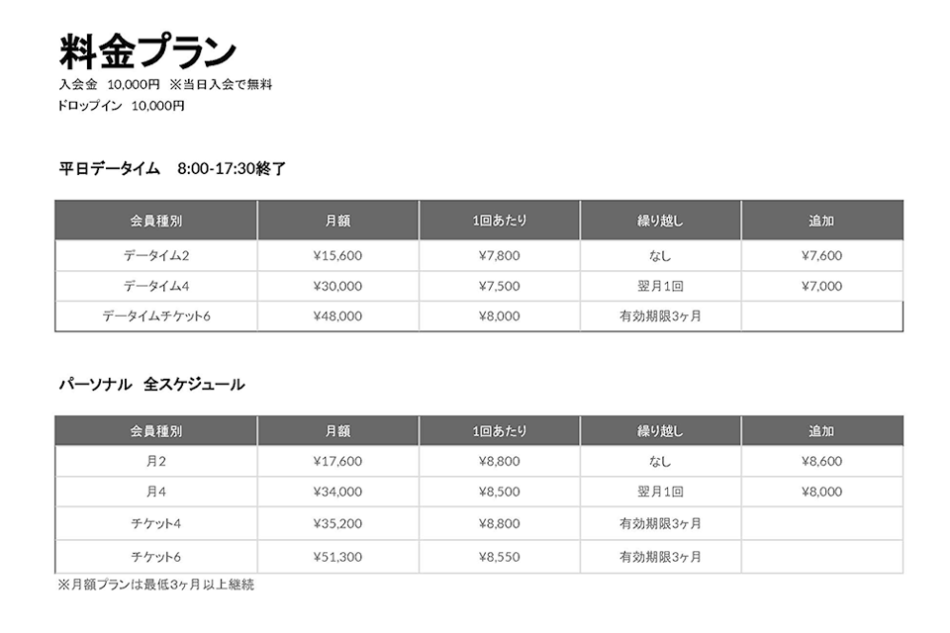 料金プラン
入会金 10,000円 ※当日入会で無料
ドロップイン 10,000円

平日データイム 8:00-17:30終了

| 会員種別 | 月額 | 1回あたり | 繰り越し | 追加 |
|---|---|---|---|---|
| データイム2 | ¥15,600 | ¥7,800 | なし | ¥7,600 |
| データイム4 | ¥30,000 | ¥7,500 | 翌月1回 | ¥7,000 |
| データイムチケット6 | ¥48,000 | ¥8,000 | 有効期限3ヶ月 | |

パーソナル 全スケジュール

| 会員種別 | 月額 | 1回あたり | 繰り越し | 追加 |
|---|---|---|---|---|
| 月2 | ¥17,600 | ¥8,800 | なし | ¥8,600 |
| 月4 | ¥34,000 | ¥8,500 | 翌月1回 | ¥8,000 |
| チケット4 | ¥35,200 | ¥8,800 | 有効期限3ヶ月 | |
| チケット6 | ¥51,300 | ¥8,550 | 有効期限3ヶ月 | |

※月額プランは最低3ヶ月以上継続